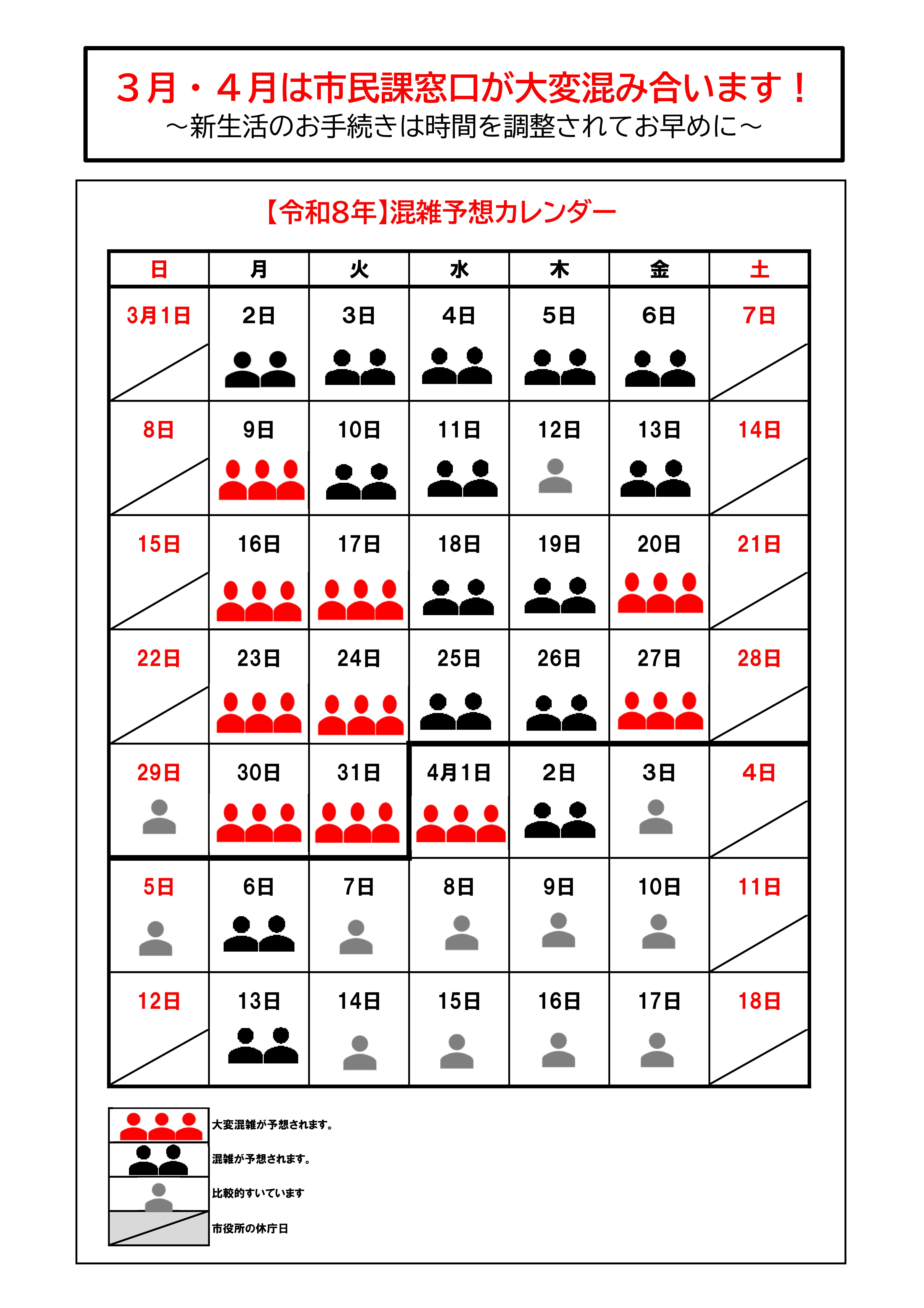 ３月・４月は市民課窓口が大変混み合います！
～新生活のお手続きは時間を調整されてお早めに～

【令和8年】混雑予想カレンダー

| 日 | 月 | 火 | 水 | 木 | 金 | 土 |
|---|---|---|---|---|---|---|
| 3月1日 | 2日 | 3日 | 4日 | 5日 | 6日 | 7日 |
| 8日 | 9日 | 10日 | 11日 | 12日 | 13日 | 14日 |
| 15日 | 16日 | 17日 | 18日 | 19日 | 20日 | 21日 |
| 22日 | 23日 | 24日 | 25日 | 26日 | 27日 | 28日 |
| 29日 | 30日 | 31日 | 4月1日 | 2日 | 3日 | 4日 |
| 5日 | 6日 | 7日 | 8日 | 9日 | 10日 | 11日 |
| 12日 | 13日 | 14日 | 15日 | 16日 | 17日 | 18日 |

大変混雑が予想されます。
混雑が予想されます。
比較的すいています
市役所の休庁日